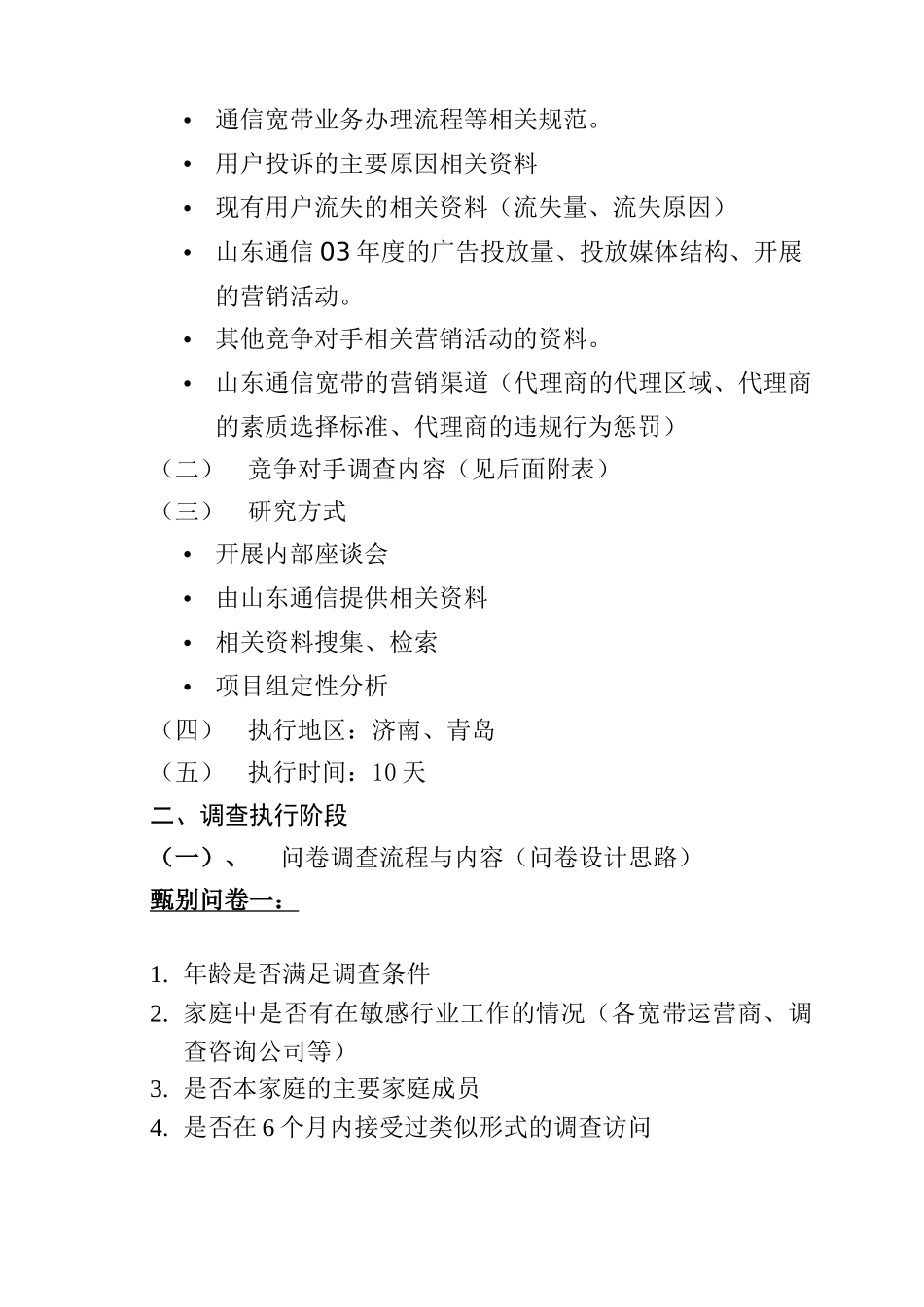 • 通信宽带业务办理流程等相关规范。

• 用户投诉的主要原因相关资料

• 现有用户流失的相关资料（流失量、流失原因）

• 山东通信 03 年度的广告投放量、投放媒体结构、开展的营销活动。

• 其他竞争对手相关营销活动的资料。

• 山东通信宽带的营销渠道（代理商的代理区域、代理商的素质选择标准、代理商的违规行为惩罚）

（二） 竞争对手调查内容（见后面附表）

（三） 研究方式

• 开展内部座谈会

• 由山东通信提供相关资料

• 相关资料搜集、检索

• 项目组定性分析

（四） 执行地区：济南、青岛

（五） 执行时间：10 天

二、调查执行阶段

（一）、 问卷调查流程与内容（问卷设计思路）

甄别问卷一：

1. 年龄是否满足调查条件
2. 家庭中是否有在敏感行业工作的情况（各宽带运营商、调查咨询公司等）
3. 是否本家庭的主要家庭成员
4. 是否在 6 个月内接受过类似形式的调查访问